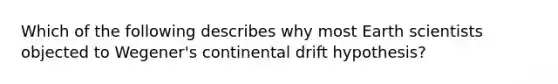 Which of the following describes why most Earth scientists objected to Wegener's continental drift hypothesis?